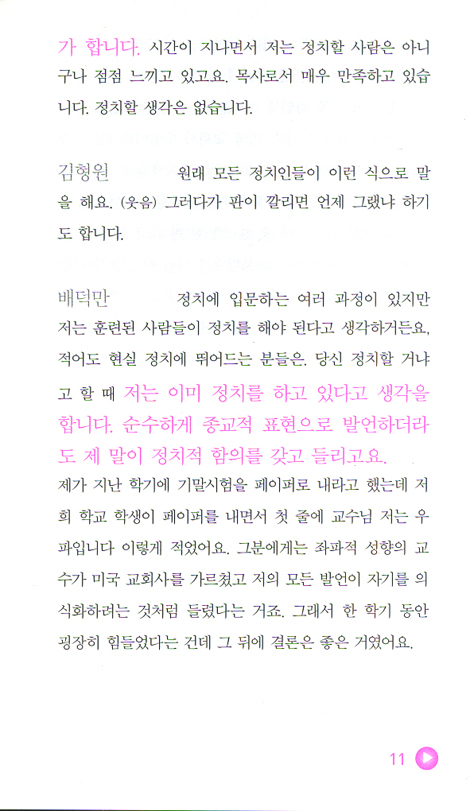 가 합니다. 시간이 지나면서 저는 정치할 사람은 아니구나 점점 느끼고 있고요. 목사로서 매우 만족하고 있습니다. 정치할 생각은 없습니다.

김형원 원래 모든 정치인들이 이런 식으로 말을 해요. (웃음) 그러다가 판이 깔리면 언제 그랬냐 하기도 합니다.

배덕만 정치에 입문하는 여러 과정이 있지만 저는 훈련된 사람들이 정치를 해야 된다고 생각하거든요. 적어도 현실 정치에 뛰어드는 분들은. 당신 정치할 거냐고 할 때 저는 이미 정치를 하고 있다고 생각을 합니다. 순수하게 종교적 표현으로 발언하더라도 제 말이 정치적 함의를 갖고 들리고요.
제가 지난 학기에 기말시험을 페이퍼로 내라고 했는데 저희 학교 학생이 페이퍼를 내면서 첫 줄에 교수님 저는 우파입니다 이렇게 적었어요. 그분에게는 좌파적 성향의 교수가 미국 교회사를 가르쳤고 저의 모든 발언이 자기를 의식화하려는 것처럼 들렸다는 거죠. 그래서 한 학기 동안 굉장히 힘들었다는 건데 그 뒤에 결론은 좋은 거였어요.

11